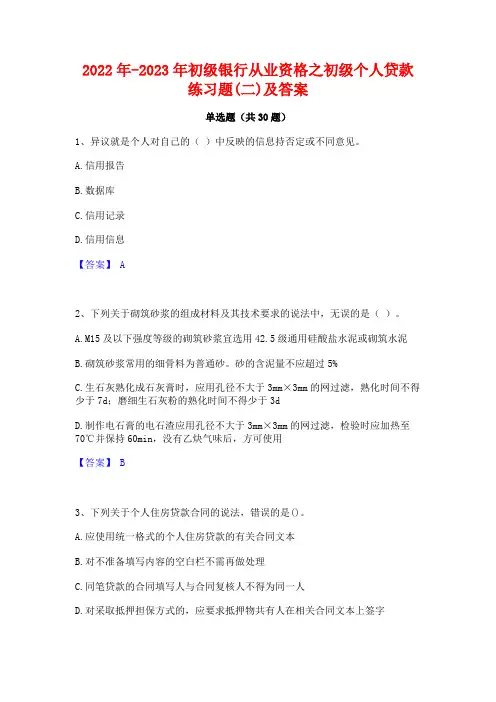 2022年-2023年初级银行从业资格之初级个人贷款练习题(二)及答案

单选题（共30题）

1、异议就是个人对自己的（ ）中反映的信息持否定或不同意见。

A.信用报告

B.数据库

C.信用记录

D.信用信息

【答案】 A

2、下列关于砌筑砂浆的组成材料及其技术要求的说法中，无误的是（ ）。

A.M15及以下强度等级的砌筑砂浆宜选用42.5级通用硅酸盐水泥或砌筑水泥

B.砌筑砂浆常用的细骨料为普通砂。砂的含泥量不应超过5%

C.生石灰熟化成石灰膏时，应用孔径不大于3mm×3mm的网过滤，熟化时间不得少于7d；磨细生石灰粉的熟化时间不得少于3d

D.制作电石膏的电石渣应用孔径不大于3mm×3mm的网过滤，检验时应加热至70℃并保持60min，没有乙炔气味后，方可使用

【答案】 B

3、下列关于个人住房贷款合同的说法，错误的是()。

A.应使用统一格式的个人住房贷款的有关合同文本

B.对不准备填写内容的空白栏不需再做处理

C.同笔贷款的合同填写人与合同复核人不得为同一人

D.对采取抵押担保方式的，应要求抵押物共有人在相关合同文本上签字